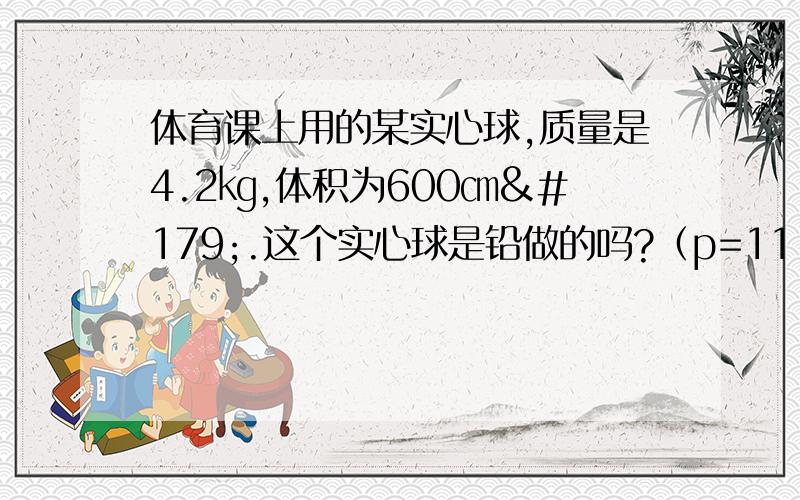 体育课上用的某实心球,质量是4.2㎏,体积为600㎝&#179;.这个实心球是铅做的吗?（p=11